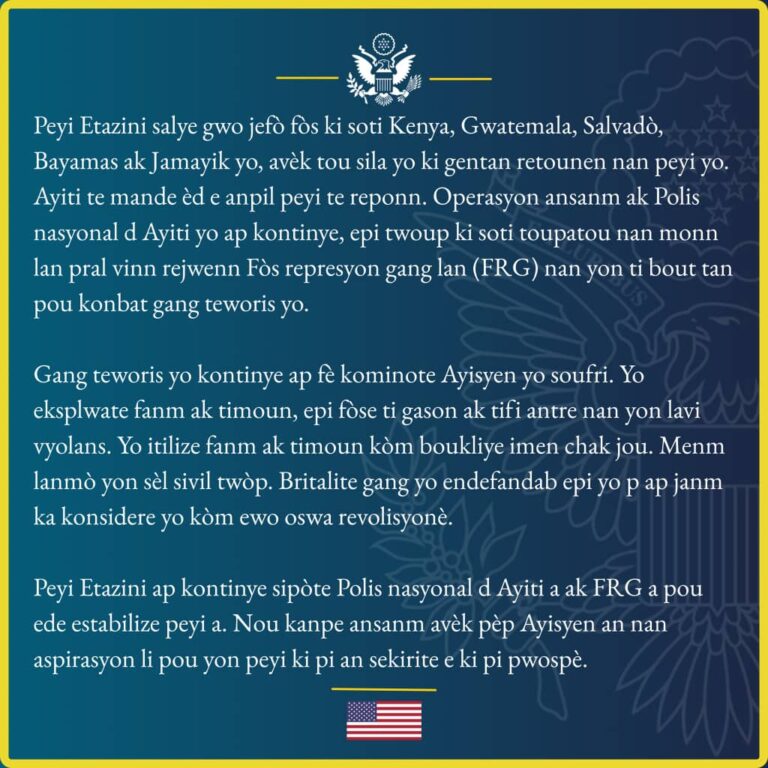 Peyi Etazini salye gwo jefò fòs ki soti Kenya, Gwatemala, Salvadò, Bayamas ak Jamayik yo, avèk tou sila yo ki gentan retounen nan peyi yo. Ayiti te mande èd e anpil peyi te reponn. Operasyon ansanm ak Polis nasyonal d Ayiti yo ap kontinye, epi twoup ki soti toupatou nan monn lan pral vinn rejwenn Fòs represyon gang lan (FRG) nan yon ti bout tan pou konbat gang teworis yo.

Gang teworis yo kontinye ap fè kominote Ayisyen yo soufri. Yo eksplwate fanm ak timoun, epi fòse ti gason ak tifi antre nan yon lavi vyolans. Yo itilize fanm ak timoun kòm boukliye imen chak jou. Menm lanmò yon sèl sivil twòp. Britalite gang yo endefandab epi yo p ap janm ka konsidere yo kòm ewo oswa revolisyonè.

Peyi Etazini ap kontinye sipòte Polis nasyonal d Ayiti a ak FRG a pou ede estabilize peyi a. Nou kanpe ansanm avèk pèp Ayisyen an nan aspirasyon li pou yon peyi ki pi an sekirite e ki pi pwospè.